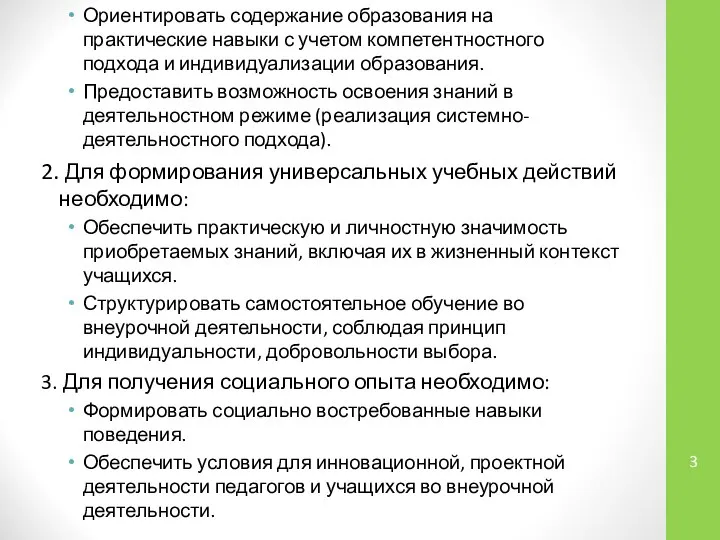 • Ориентировать содержание образования на практические навыки с учетом компетентностного подхода и индивидуализации образования.
• Предоставить возможность освоения знаний в деятельностном режиме (реализация системно-деятельностного подхода).

2. Для формирования универсальных учебных действий необходимо:
• Обеспечить практическую и личностную значимость приобретаемых знаний, включая их в жизненный контекст учащихся.
• Структурировать самостоятельное обучение во внеурочной деятельности, соблюдая принцип индивидуальности, добровольности выбора.

3. Для получения социального опыта необходимо:
• Формировать социально востребованные навыки поведения.
• Обеспечить условия для инновационной, проектной деятельности педагогов и учащихся во внеурочной деятельности.

3